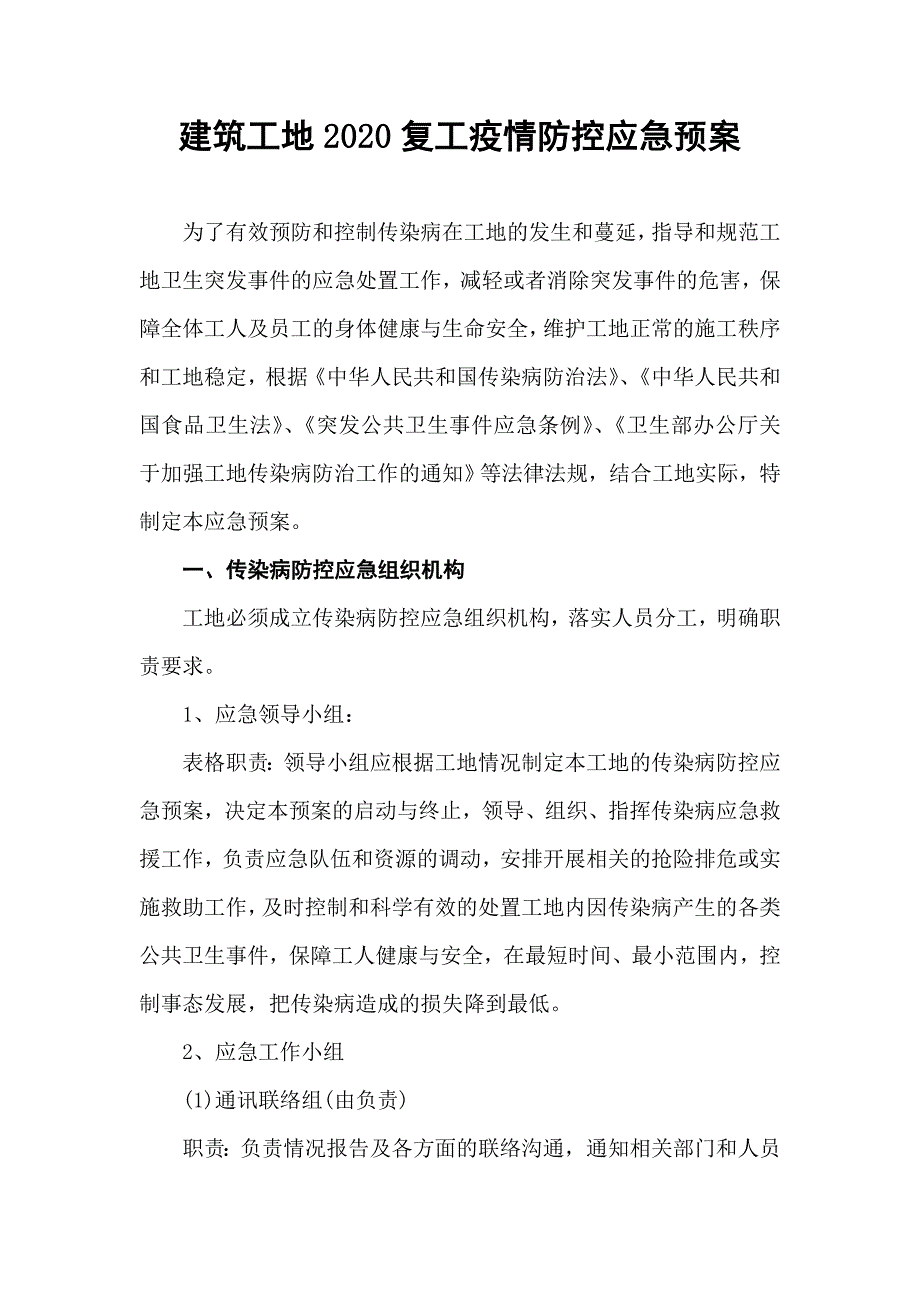 建筑工地2020复工疫情防控应急预案

为了有效预防和控制传染病在工地的发生和蔓延，指导和规范工地卫生突发事件的应急处置工作，减轻或者消除突发事件的危害，保障全体工人及员工的身体健康与生命安全，维护工地正常的施工秩序和工地稳定，根据《中华人民共和国传染病防治法》、《中华人民共和国食品卫生法》、《突发公共卫生事件应急条例》、《卫生部办公厅关于加强工地传染病防治工作的通知》等法律法规，结合工地实际，特制定本应急预案。

一、传染病防控应急组织机构

工地必须成立传染病防控应急组织机构，落实人员分工，明确职责要求。

1、应急领导小组：

表格职责：领导小组应根据工地情况制定本工地的传染病防控应急预案，决定本预案的启动与终止，领导、组织、指挥传染病应急救援工作，负责应急队伍和资源的调动，安排开展相关的抢险排危或实施救助工作，及时控制和科学有效的处置工地内因传染病产生的各类公共卫生事件，保障工人健康与安全，在最短时间、最小范围内，控制事态发展，把传染病造成的损失降到最低。

2、应急工作小组

(1)通讯联络组(由负责)

职责：负责情况报告及各方面的联络沟通，通知相关部门和人员